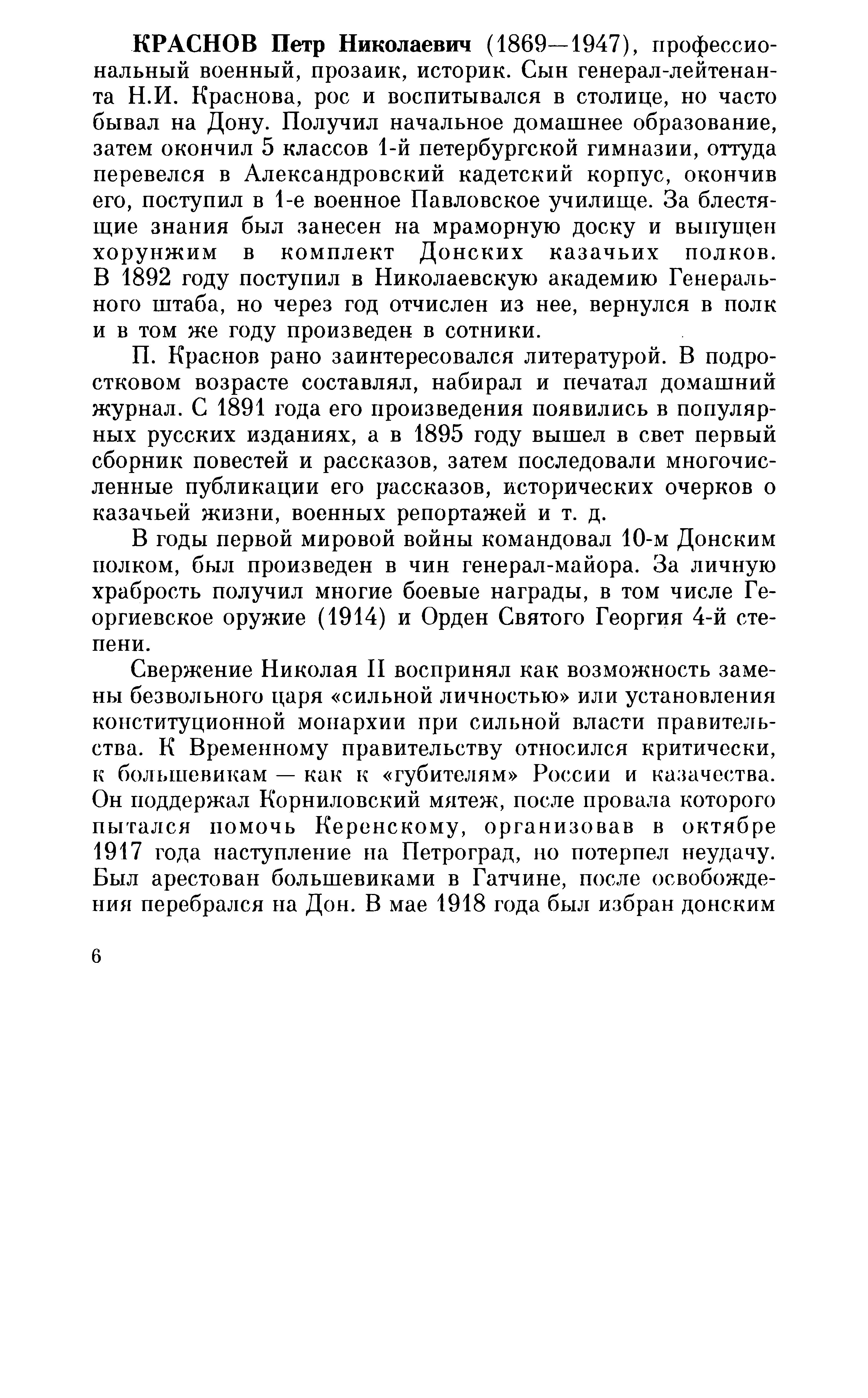 КРАСНОВ Петр Николаевич (1869—1947), профессиональный военный, прозаик, историк. Сын генерал-лейтенанта Н.И. Краснова, рос и воспитывался в столице, но часто бывал на Дону. Получил начальное домашнее образование, затем окончил 5 классов 1-й петербургской гимназии, оттуда перевелся в Александровский кадетский корпус, окончив его, поступил в 1-е военное Павловское училище. За блестящие знания был занесен на мраморную доску и выпущен хорунжим в комплект Донских казачьих полков. В 1892 году поступил в Николаевскую академию Генерального штаба, но через год отчислен из нее, вернулся в полк и в том же году произведен в сотники.

П. Краснов рано заинтересовался литературой. В подростковом возрасте составлял, набирал и печатал домашний журнал. С 1891 года его произведения появились в популярных русских изданиях, а в 1895 году вышел в свет первый сборник повестей и рассказов, затем последовали многочисленные публикации его рассказов, исторических очерков о казачьей жизни, военных репортажей и т. д.

В годы первой мировой войны командовал 10-м Донским полком, был произведен в чин генерал-майора. За личную храбрость получил многие боевые награды, в том числе Георгиевское оружие (1914) и Орден Святого Георгия 4-й степени.

Свержение Николая II воспринял как возможность замены безвольного царя «сильной личностью» или установления конституционной монархии при сильной власти правительства. К Временному правительству относился критически, к большевикам — как к «губителям» России и казачества. Он поддержал Корниловский мятеж, после провала которого пытался помочь Керенскому, организовав в октябре 1917 года наступление на Петроград, но потерпел неудачу. Был арестован большевиками в Гатчине, после освобождения перебрался на Дон. В мае 1918 года был избран донским

6